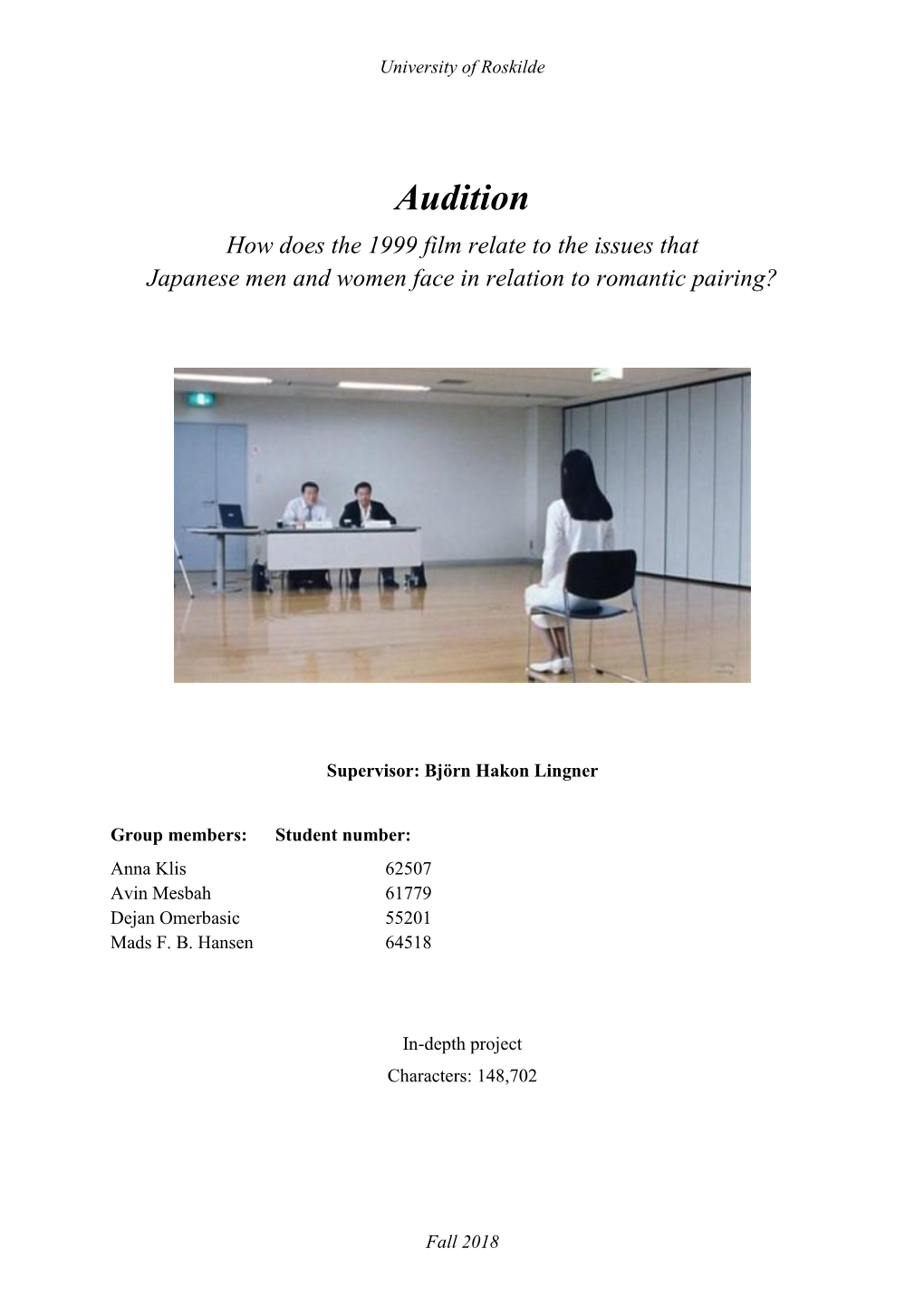 University of Roskilde

Audition

How does the 1999 film relate to the issues that Japanese men and women face in relation to romantic pairing?

Supervisor: Björn Hakon Lingner

| Group members: | Student number: |
|---|---|
| Anna Klis | 62507 |
| Avin Mesbah | 61779 |
| Dejan Omerbasic | 55201 |
| Mads F. B. Hansen | 64518 |

In-depth project
Characters: 148,702

Fall 2018